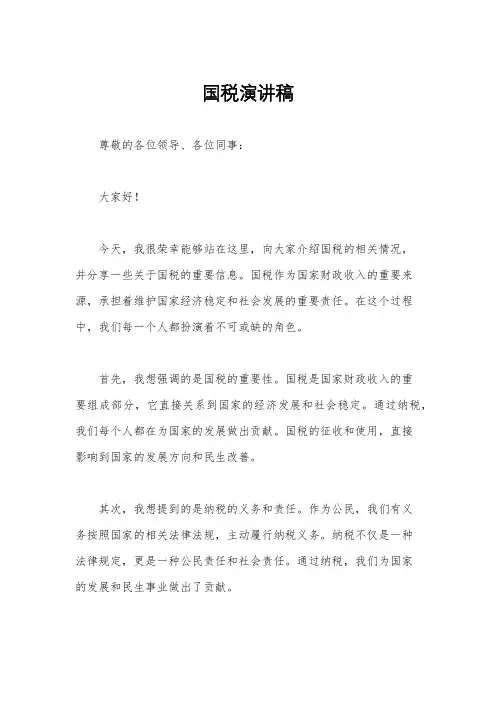 国税演讲稿

尊敬的各位领导、各位同事：

大家好！

今天，我很荣幸能够站在这里，向大家介绍国税的相关情况，并分享一些关于国税的重要信息。国税作为国家财政收入的重要来源，承担着维护国家经济稳定和社会发展的重要责任。在这个过程中，我们每一个人都扮演着不可或缺的角色。

首先，我想强调的是国税的重要性。国税是国家财政收入的重要组成部分，它直接关系到国家的经济发展和社会稳定。通过纳税，我们每个人都在为国家的发展做出贡献。国税的征收和使用，直接影响到国家的发展方向和民生改善。

其次，我想提到的是纳税的义务和责任。作为公民，我们有义务按照国家的相关法律法规，主动履行纳税义务。纳税不仅是一种法律规定，更是一种公民责任和社会责任。通过纳税，我们为国家的发展和民生事业做出了贡献。